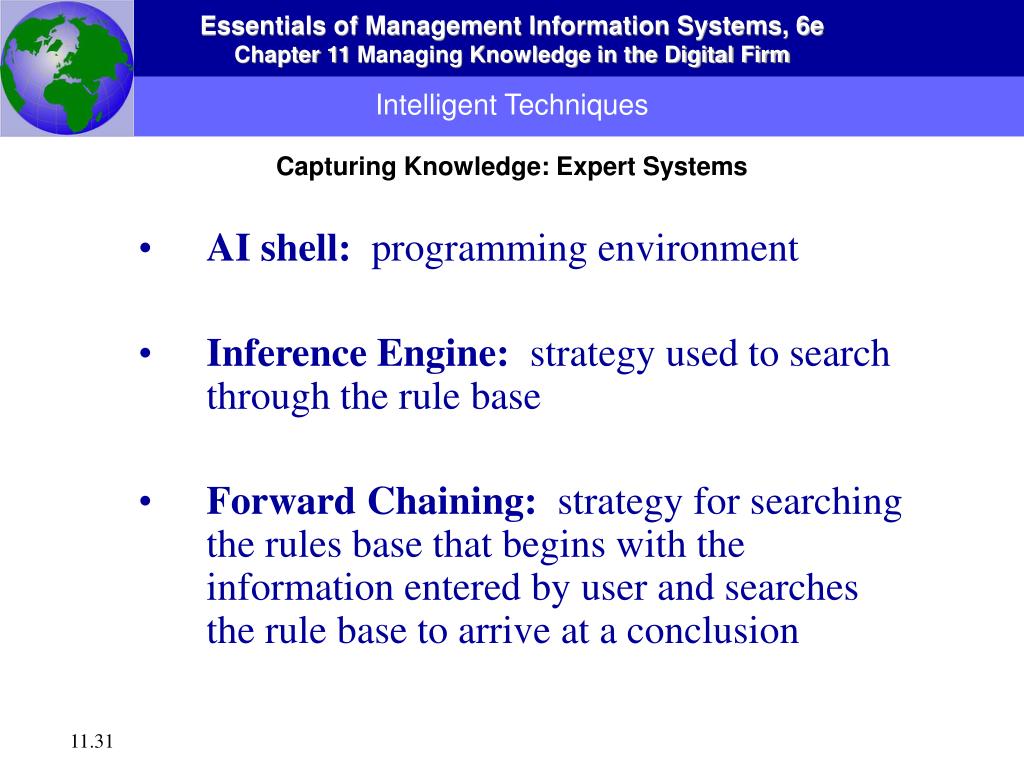 Essentials of Management Information Systems, 6e
Chapter 11 Managing Knowledge in the Digital Firm

Intelligent Techniques

Capturing Knowledge: Expert Systems

• AI shell: programming environment

• Inference Engine: strategy used to search through the rule base

• Forward Chaining: strategy for searching the rules base that begins with the information entered by user and searches the rule base to arrive at a conclusion

11.31